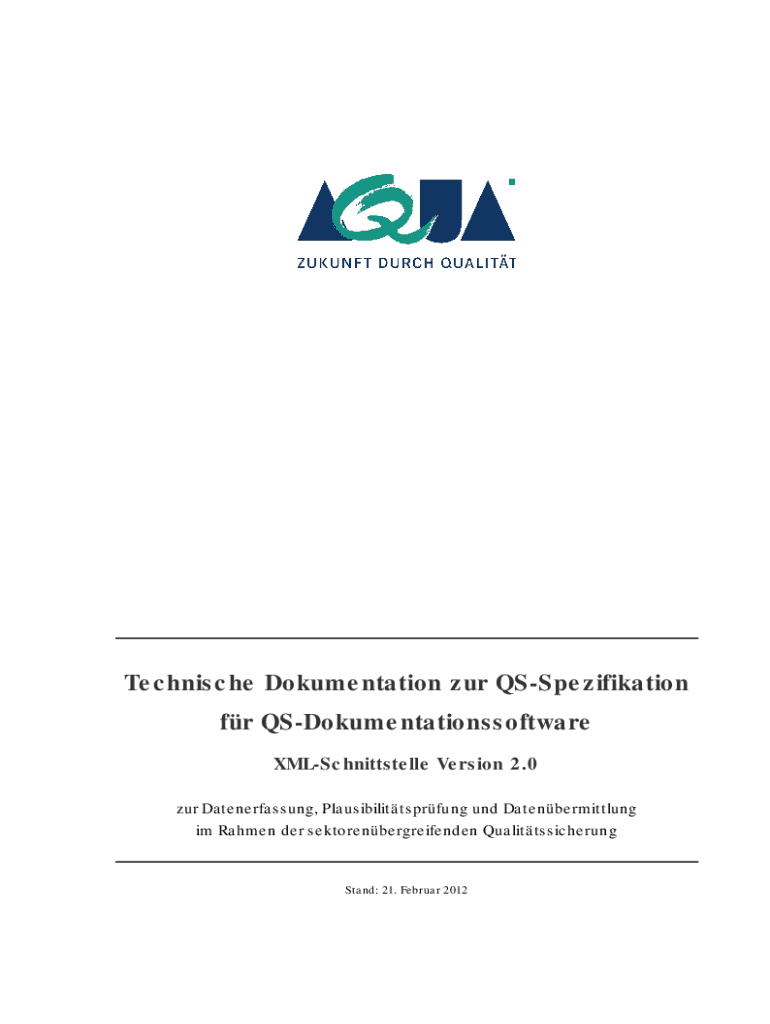 AQUA

ZUKUNFT DURCH QUALITÄT

Technische Dokumentation zur QS-Spezifikation

für QS-Dokumentationssoftware

XML-Schnittstelle Version 2.0

zur Datenerfassung, Plausibilitätsprüfung und Datenübermittlung
im Rahmen der sektorenübergreifenden Qualitätssicherung

Stand: 21. Februar 2012